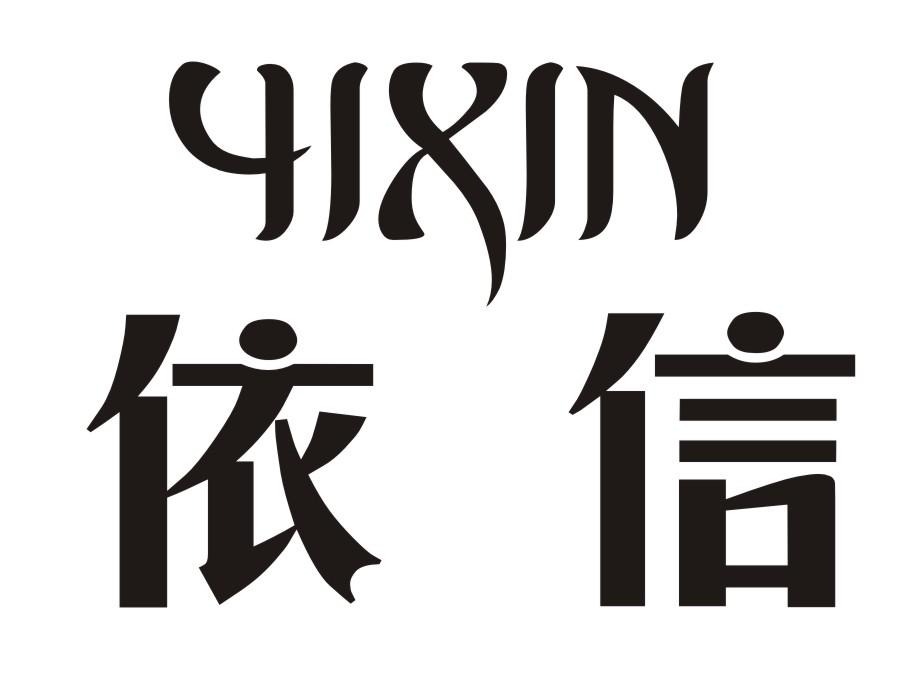 YIXIN
依 信